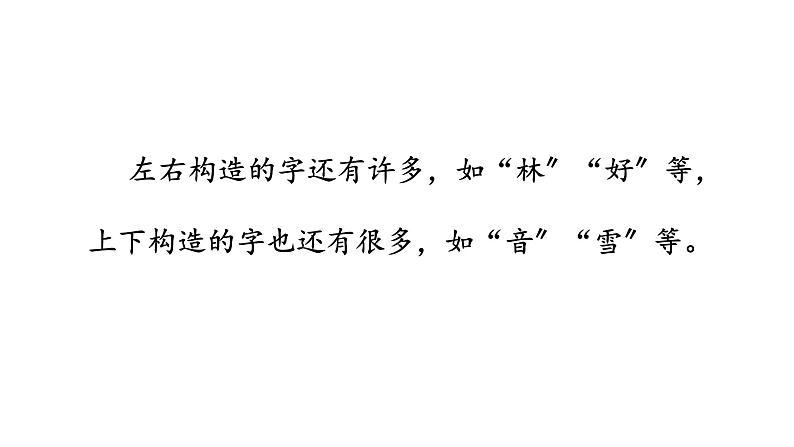 左右构造的字还有许多，如“林”“好”等，上下构造的字也还有很多，如“音”“雪”等。